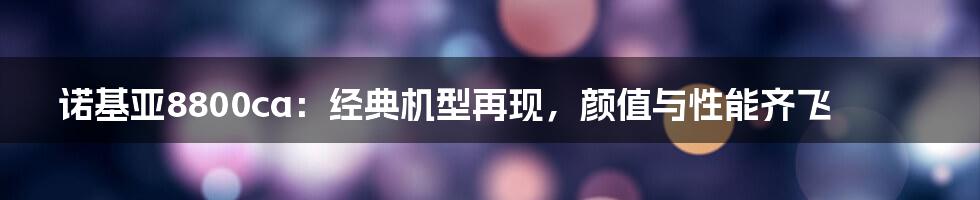 诺基亚8800ca：经典机型再现，颜值与性能齐飞